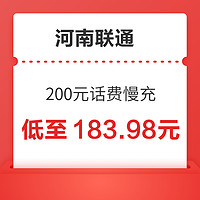 河南联通

200元话费慢充

低至 183.98元